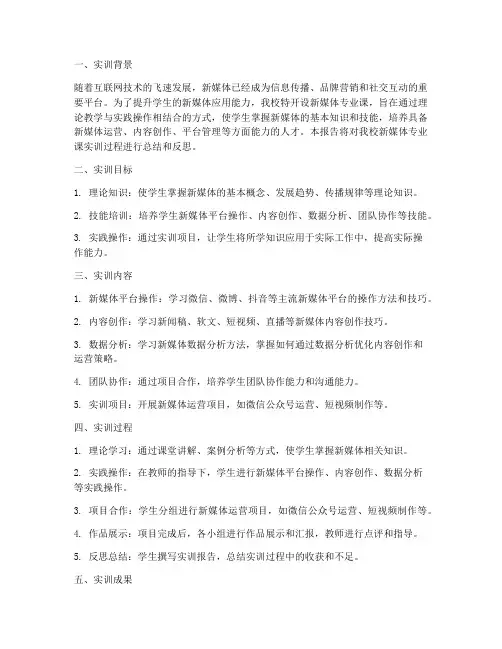 一、实训背景

随着互联网技术的飞速发展，新媒体已经成为信息传播、品牌营销和社交互动的重要平台。为了提升学生的新媒体应用能力，我校特开设新媒体专业课，旨在通过理论教学与实践操作相结合的方式，使学生掌握新媒体的基本知识和技能，培养具备新媒体运营、内容创作、平台管理等方面能力的人才。本报告将对我校新媒体专业课实训过程进行总结和反思。

二、实训目标

1. 理论知识：使学生掌握新媒体的基本概念、发展趋势、传播规律等理论知识。

2. 技能培训：培养学生新媒体平台操作、内容创作、数据分析、团队协作等技能。

3. 实践操作：通过实训项目，让学生将所学知识应用于实际工作中，提高实际操作能力。

三、实训内容

1. 新媒体平台操作：学习微信、微博、抖音等主流新媒体平台的操作方法和技巧。

2. 内容创作：学习新闻稿、软文、短视频、直播等新媒体内容创作技巧。

3. 数据分析：学习新媒体数据分析方法，掌握如何通过数据分析优化内容创作和运营策略。

4. 团队协作：通过项目合作，培养学生团队协作能力和沟通能力。

5. 实训项目：开展新媒体运营项目，如微信公众号运营、短视频制作等。

四、实训过程

1. 理论学习：通过课堂讲解、案例分析等方式，使学生掌握新媒体相关知识。

2. 实践操作：在教师的指导下，学生进行新媒体平台操作、内容创作、数据分析等实践操作。

3. 项目合作：学生分组进行新媒体运营项目，如微信公众号运营、短视频制作等。

4. 作品展示：项目完成后，各小组进行作品展示和汇报，教师进行点评和指导。

5. 反思总结：学生撰写实训报告，总结实训过程中的收获和不足。

五、实训成果